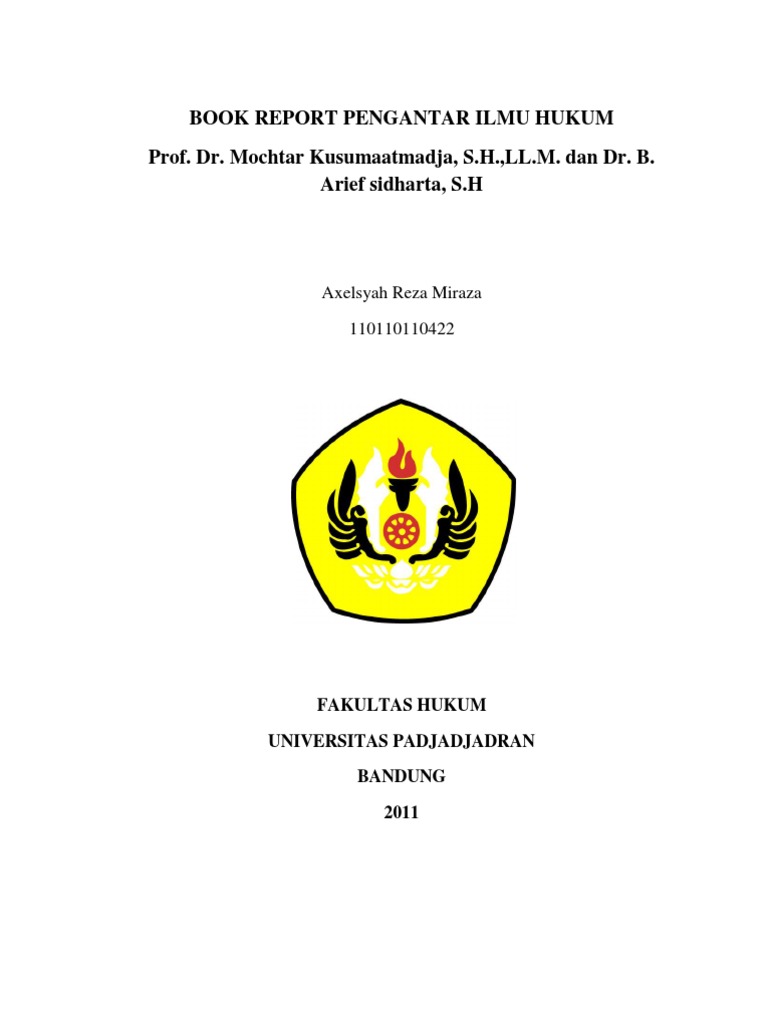 BOOK REPORT PENGANTAR ILMU HUKUM

Prof. Dr. Mochtar Kusumaatmadja, S.H.,LL.M. dan Dr. B. Arief sidharta, S.H

Axelsyah Reza Miraza

110110110422

FAKULTAS HUKUM

UNIVERSITAS PADJADJADRAN

BANDUNG

2011